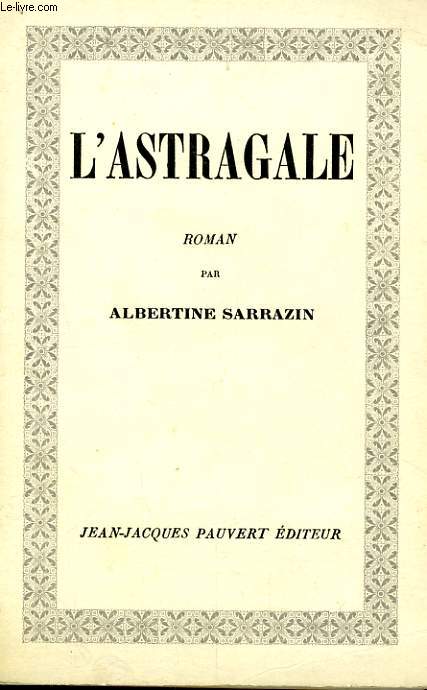 Le-livre.com

L'ASTRAGALE

ROMAN

PAR

ALBERTINE SARRAZIN

JEAN-JACQUES PAUVERT ÉDITEUR